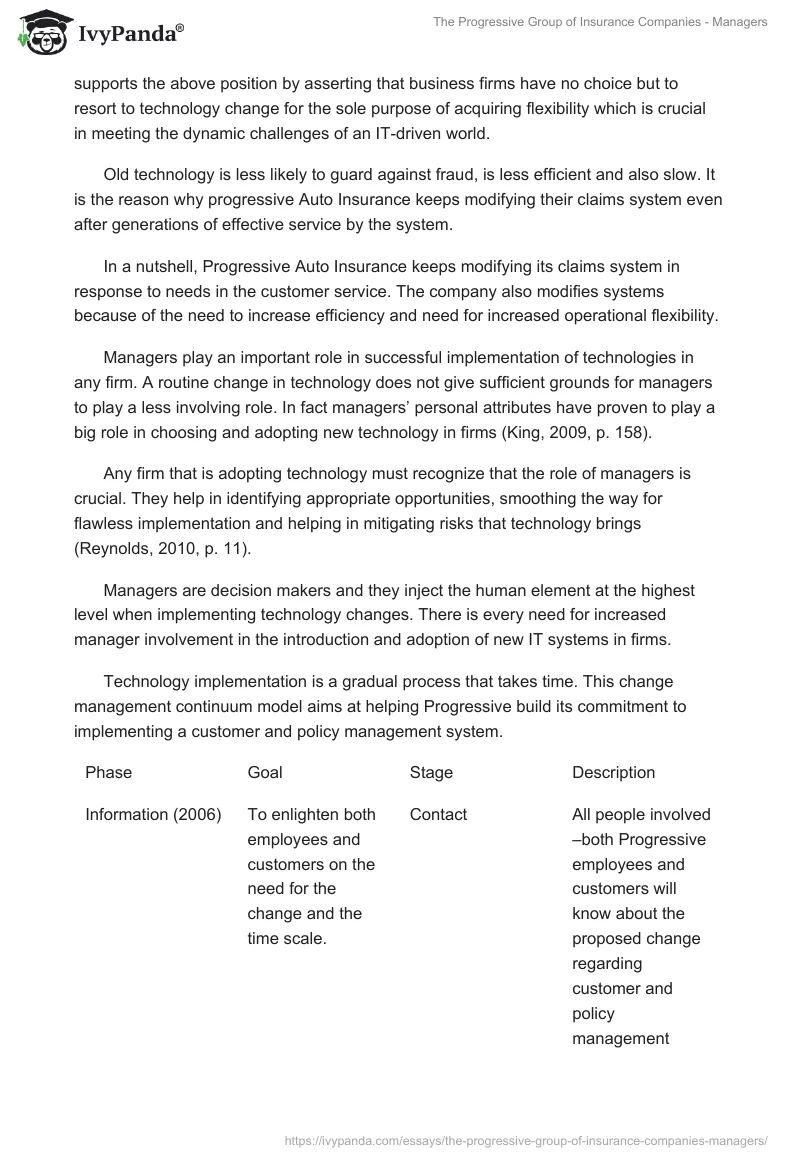 IvyPanda®

The Progressive Group of Insurance Companies - Managers

supports the above position by asserting that business firms have no choice but to resort to technology change for the sole purpose of acquiring flexibility which is crucial in meeting the dynamic challenges of an IT-driven world.

Old technology is less likely to guard against fraud, is less efficient and also slow. It is the reason why progressive Auto Insurance keeps modifying their claims system even after generations of effective service by the system.

In a nutshell, Progressive Auto Insurance keeps modifying its claims system in response to needs in the customer service. The company also modifies systems because of the need to increase efficiency and need for increased operational flexibility.

Managers play an important role in successful implementation of technologies in any firm. A routine change in technology does not give sufficient grounds for managers to play a less involving role. In fact managers' personal attributes have proven to play a big role in choosing and adopting new technology in firms (King, 2009, p. 158).

Any firm that is adopting technology must recognize that the role of managers is crucial. They help in identifying appropriate opportunities, smoothing the way for flawless implementation and helping in mitigating risks that technology brings (Reynolds, 2010, p. 11).

Managers are decision makers and they inject the human element at the highest level when implementing technology changes. There is every need for increased manager involvement in the introduction and adoption of new IT systems in firms.

Technology implementation is a gradual process that takes time. This change management continuum model aims at helping Progressive build its commitment to implementing a customer and policy management system.

| Phase | Goal | Stage | Description |
|---|---|---|---|
| Information (2006) | To enlighten both employees and customers on the need for the change and the time scale. | Contact | All people involved –both Progressive employees and customers will know about the proposed change regarding customer and policy management |

https://ivypanda.com/essays/the-progressive-group-of-insurance-companies-managers/